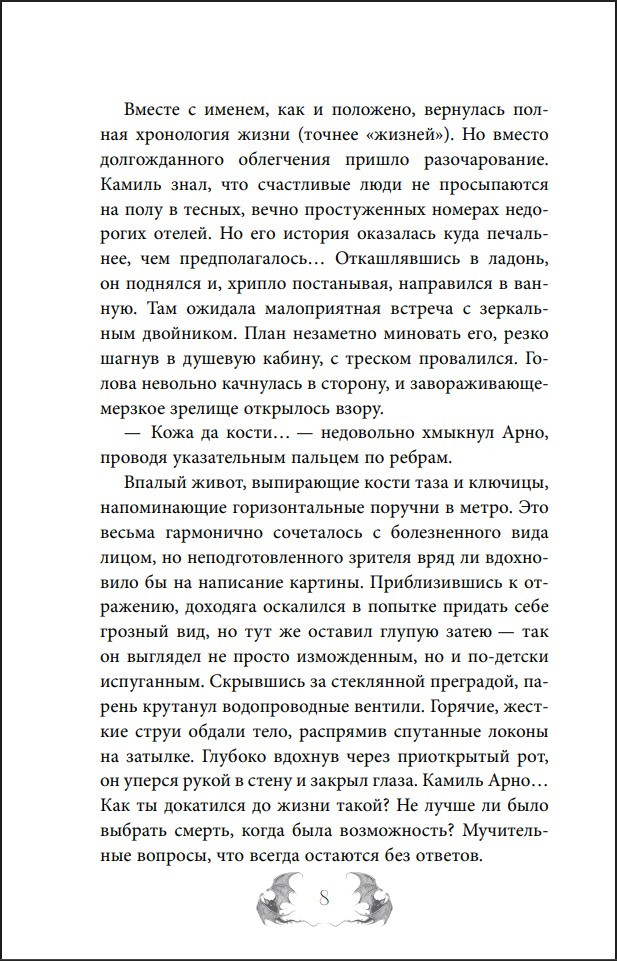 Вместе с именем, как и положено, вернулась полная хронология жизни (точнее «жизней»). Но вместо долгожданного облегчения пришло разочарование. Камиль знал, что счастливые люди не просыпаются на полу в тесных, вечно простуженных номерах недорогих отелей. Но его история оказалась куда печальнее, чем предполагалось… Откашлявшись в ладонь, он поднялся и, хрипло постанывая, направился в ванную. Там ожидала малоприятная встреча с зеркальным двойником. План незаметно миновать его, резко шагнув в душевую кабину, с треском провалился. Голова невольно качнулась в сторону, и завораживающе-мерзкое зрелище открылось взору.

— Кожа да кости… — недовольно хмыкнул Арно, проводя указательным пальцем по ребрам.

Впалый живот, выпирающие кости таза и ключицы, напоминающие горизонтальные поручни в метро. Это весьма гармонично сочеталось с болезненного вида лицом, но неподготовленного зрителя вряд ли вдохновило бы на написание картины. Приблизившись к отражению, доходяга оскалился в попытке придать себе грозный вид, но тут же оставил глупую затею — так он выглядел не просто изможденным, но и по-детски испуганным. Скрывшись за стеклянной преградой, парень крутанул водопроводные вентили. Горячие, жесткие струи обдали тело, распрямив спутанные локоны на затылке. Глубоко вдохнув через приоткрытый рот, он уперся рукой в стену и закрыл глаза. Камиль Арно… Как ты докатился до жизни такой? Не лучше ли было выбрать смерть, когда была возможность? Мучительные вопросы, что всегда остаются без ответов.

8